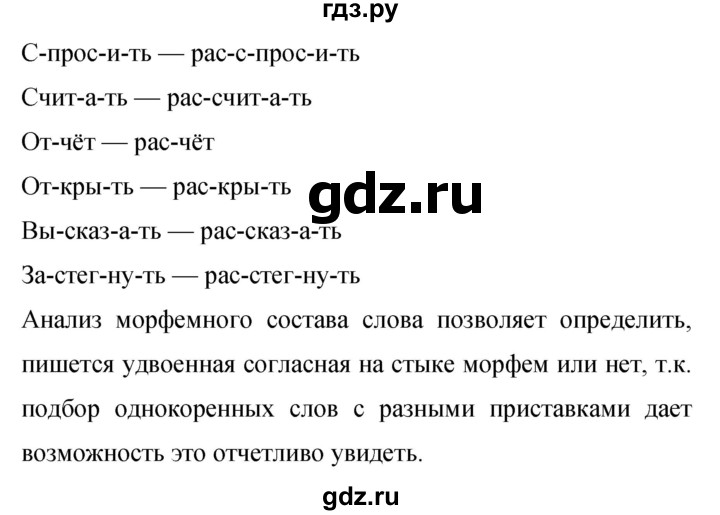 гдз.ру

С-прос-и-ть — рас-с-прос-и-ть

Счит-а-ть — рас-счит-а-ть

От-чёт — рас-чёт

От-кры-ть — рас-кры-ть

gdz.ru

Вы-сказ-а-ть — рас-сказ-а-ть

За-стег-ну-ть — рас-стег-ну-ть

Анализ морфемного состава слова позволяет определить, пишется удвоенная согласная на стыке морфем или нет, т.к. подбор однокоренных слов с разными приставками дает возможность это отчетливо увидеть.

gdz.ru